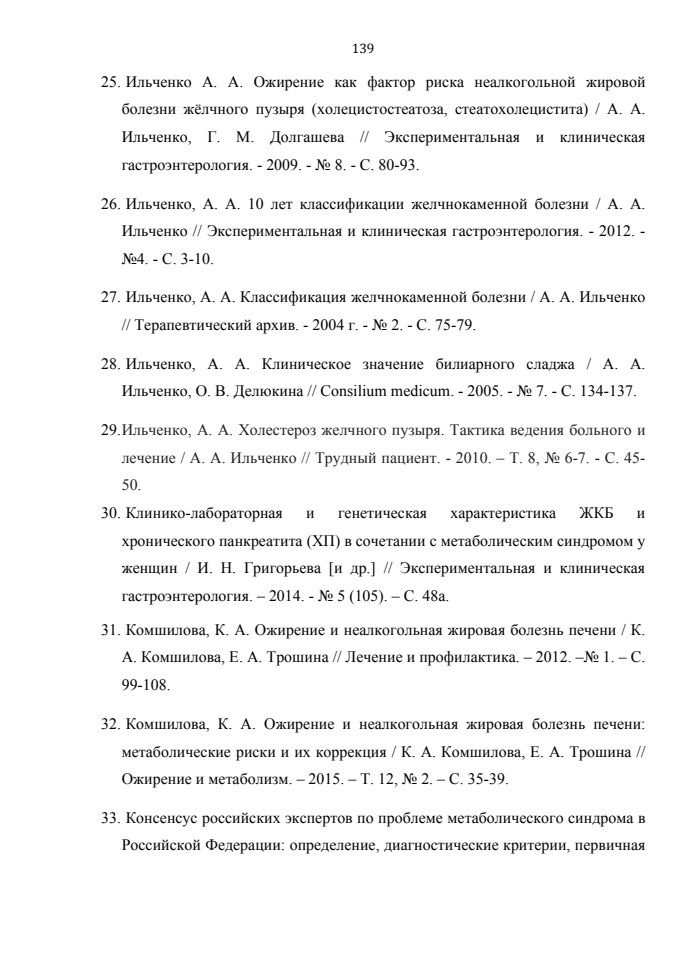 139

25. Ильченко А. А. Ожирение как фактор риска неалкогольной жировой болезни жёлчного пузыря (холецистостеатоза, стеатохолецистита) / А. А. Ильченко, Г. М. Долгашева // Экспериментальная и клиническая гастроэнтерология. - 2009. - № 8. - С. 80-93.

26. Ильченко, А. А. 10 лет классификации желчнокаменной болезни / А. А. Ильченко // Экспериментальная и клиническая гастроэнтерология. - 2012. - №4. - С. 3-10.

27. Ильченко, А. А. Классификация желчнокаменной болезни / А. А. Ильченко // Терапевтический архив. - 2004 г. - № 2. - С. 75-79.

28. Ильченко, А. А. Клиническое значение билиарного сладжа / А. А. Ильченко, О. В. Делюкина // Consilium medicum. - 2005. - № 7. - С. 134-137.

29.Ильченко, А. А. Холестероз желчного пузыря. Тактика ведения больного и лечение / А. А. Ильченко // Трудный пациент. - 2010. – Т. 8, № 6-7. - С. 45-50.

30. Клинико-лабораторная и генетическая характеристика ЖКБ и хронического панкреатита (ХП) в сочетании с метаболическим синдромом у женщин / И. Н. Григорьева [и др.] // Экспериментальная и клиническая гастроэнтерология. – 2014. - № 5 (105). – С. 48а.

31. Комшилова, К. А. Ожирение и неалкогольная жировая болезнь печени / К. А. Комшилова, Е. А. Трошина // Лечение и профилактика. – 2012. –№ 1. – С. 99-108.

32. Комшилова, К. А. Ожирение и неалкогольная жировая болезнь печени: метаболические риски и их коррекция / К. А. Комшилова, Е. А. Трошина // Ожирение и метаболизм. – 2015. – Т. 12, № 2. – С. 35-39.

33. Консенсус российских экспертов по проблеме метаболического синдрома в Российской Федерации: определение, диагностические критерии, первичная